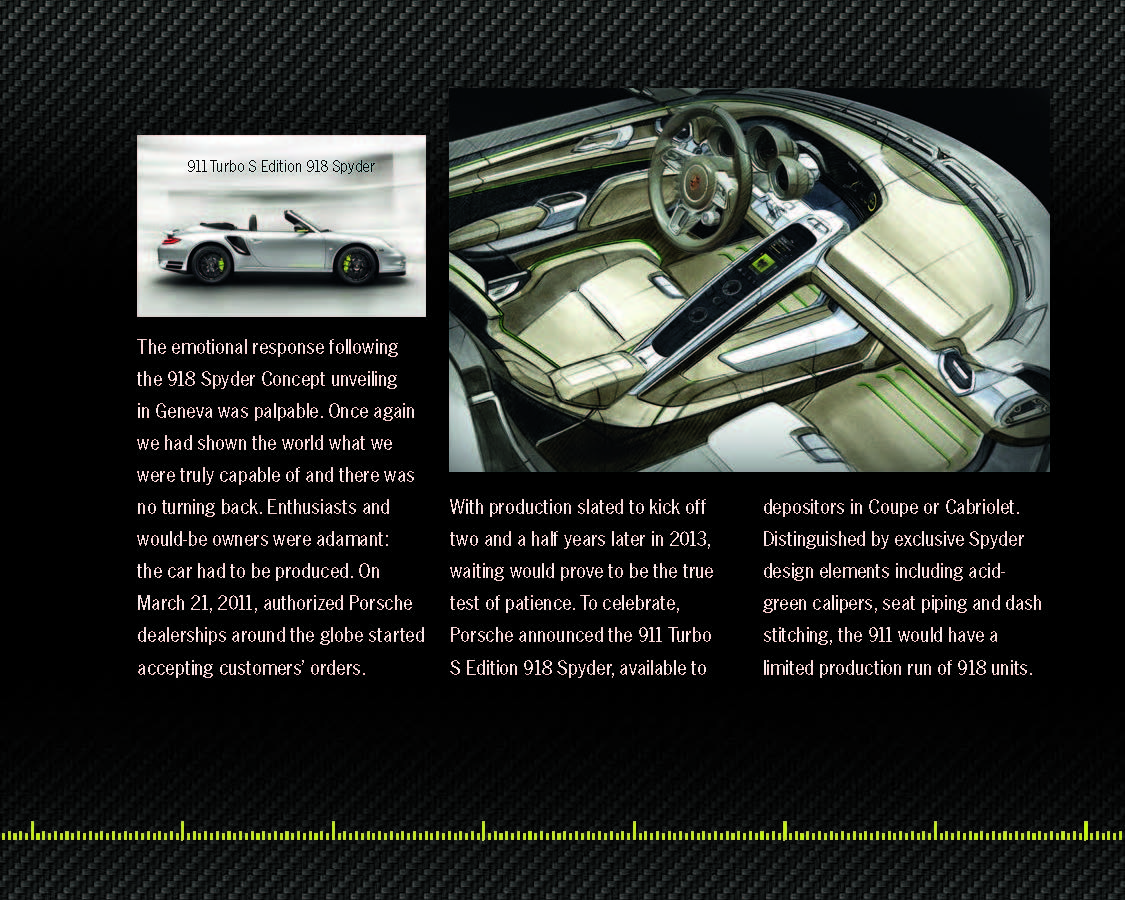 911 Turbo S Edition 918 Spyder

The emotional response following the 918 Spyder Concept unveiling in Geneva was palpable. Once again we had shown the world what we were truly capable of and there was no turning back. Enthusiasts and would-be owners were adamant: the car had to be produced. On March 21, 2011, authorized Porsche dealerships around the globe started accepting customers' orders.

With production slated to kick off two and a half years later in 2013, waiting would prove to be the true test of patience. To celebrate, Porsche announced the 911 Turbo S Edition 918 Spyder, available to

depositors in Coupe or Cabriolet. Distinguished by exclusive Spyder design elements including acid-green calipers, seat piping and dash stitching, the 911 would have a limited production run of 918 units.